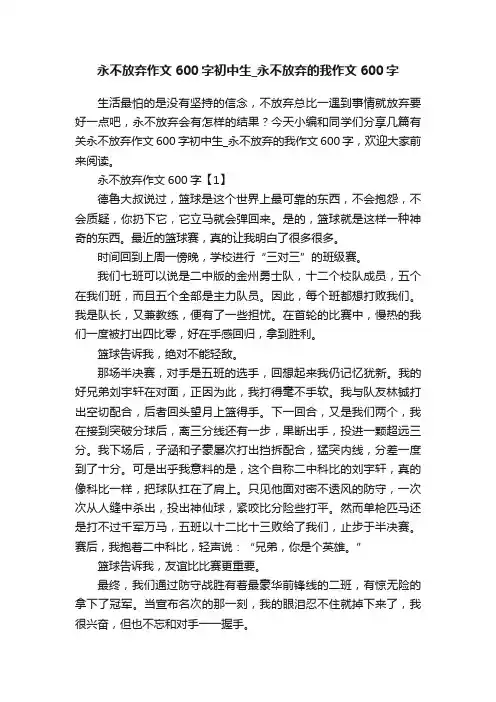 永不放弃作文 600 字初中生_永不放弃的我作文 600 字

生活最怕的是没有坚持的信念，不放弃总比一遇到事情就放弃要好一点吧，永不放弃会有怎样的结果？今天小编和同学们分享几篇有关永不放弃作文 600 字初中生_永不放弃的我作文 600 字，欢迎大家前来阅读。

永不放弃作文 600 字【1】

德鲁大叔说过，篮球是这个世界上最可靠的东西，不会抱怨，不会质疑，你扔下它，它立马就会弹回来。是的，篮球就是这样一种神奇的东西。最近的篮球赛，真的让我明白了很多很多。

时间回到上周一傍晚，学校进行“三对三”的班级赛。

我们七班可以说是二中版的金州勇士队，十二个校队成员，五个在我们班，而且五个全部是主力队员。因此，每个班都想打败我们。我是队长，又兼教练，便有了一些担忧。在首轮的比赛中，慢热的我们一度被打出四比零，好在手感回归，拿到胜利。

篮球告诉我，绝对不能轻敌。

那场半决赛，对手是五班的选手，回想起来我仍记忆犹新。我的好兄弟刘宇轩在对面，正因为此，我打得毫不手软。我与队友林铖打出空切配合，后者回头望月上篮得手。下一回合，又是我们两个，我在接到突破分球后，离三分线还有一步，果断出手，投进一颗超远三分。我下场后，子涵和子豪屡次打出挡拆配合，猛突内线，分差一度到了十分。可是出乎我意料的是，这个自称二中科比的刘宇轩，真的像科比一样，把球队扛在了肩上。只见他面对密不透风的防守，一次次从人缝中杀出，投出神仙球，紧咬比分险些打平。然而单枪匹马还是打不过千军万马，五班以十二比十三败给了我们，止步于半决赛。赛后，我抱着二中科比，轻声说：“兄弟，你是个英雄。”

篮球告诉我，友谊比比赛更重要。

最终，我们通过防守战胜有着最豪华前锋线的二班，有惊无险的拿下了冠军。当宣布名次的那一刻，我的眼泪忍不住就掉下来了，我很兴奋，但也不忘和对手一一握手。